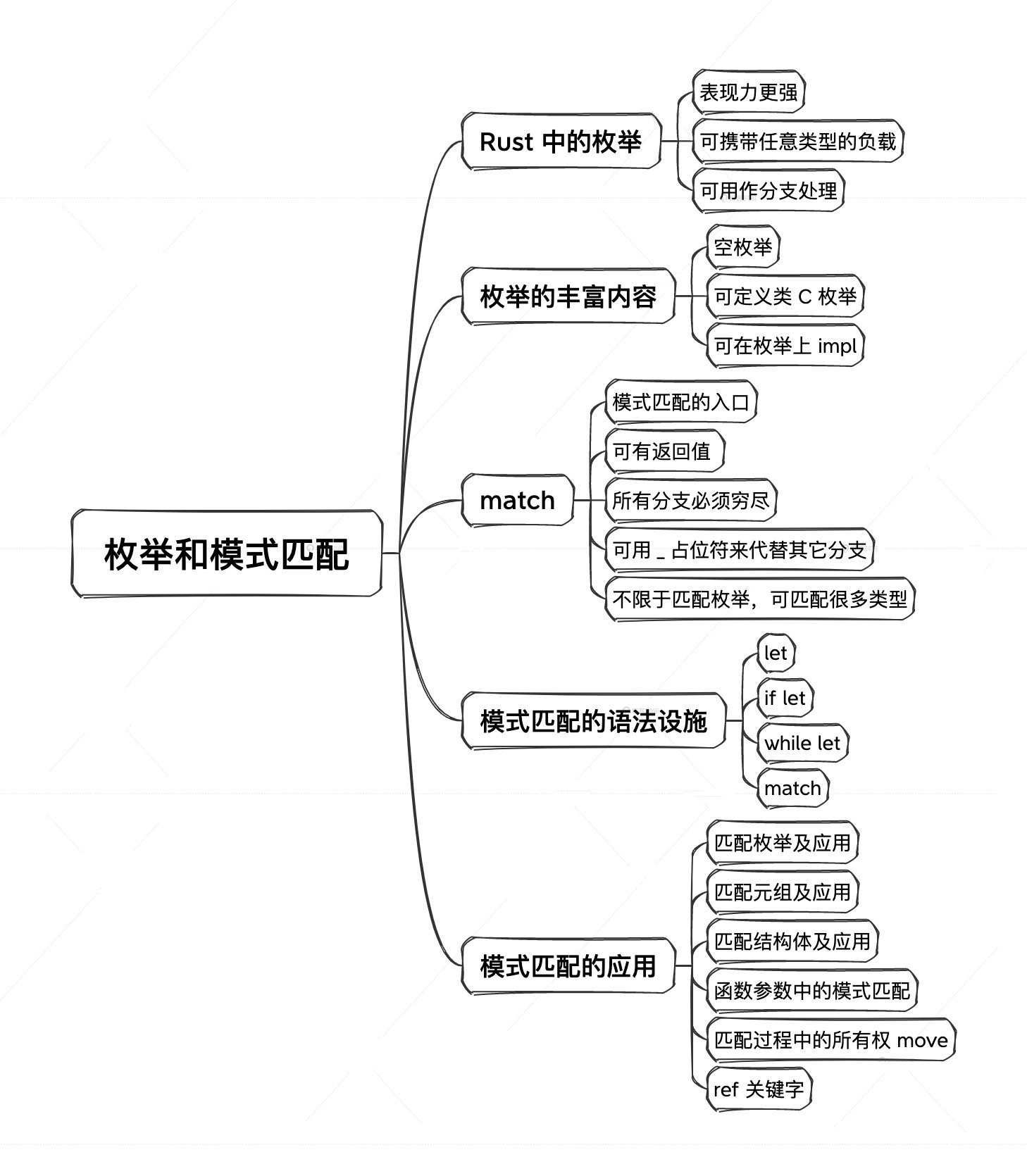 枚举和模式匹配

Rust 中的枚举
表现力更强
可携带任意类型的负载
可用作分支处理

枚举的丰富内容
空枚举
可定义类 C 枚举
可在枚举上 impl

match
模式匹配的入口
可有返回值
所有分支必须穷尽
可用 _ 占位符来代替其它分支
不限于匹配枚举，可匹配很多类型

模式匹配的语法设施
let
if let
while let
match

模式匹配的应用
匹配枚举及应用
匹配元组及应用
匹配结构体及应用
函数参数中的模式匹配
匹配过程中的所有权 move
ref 关键字